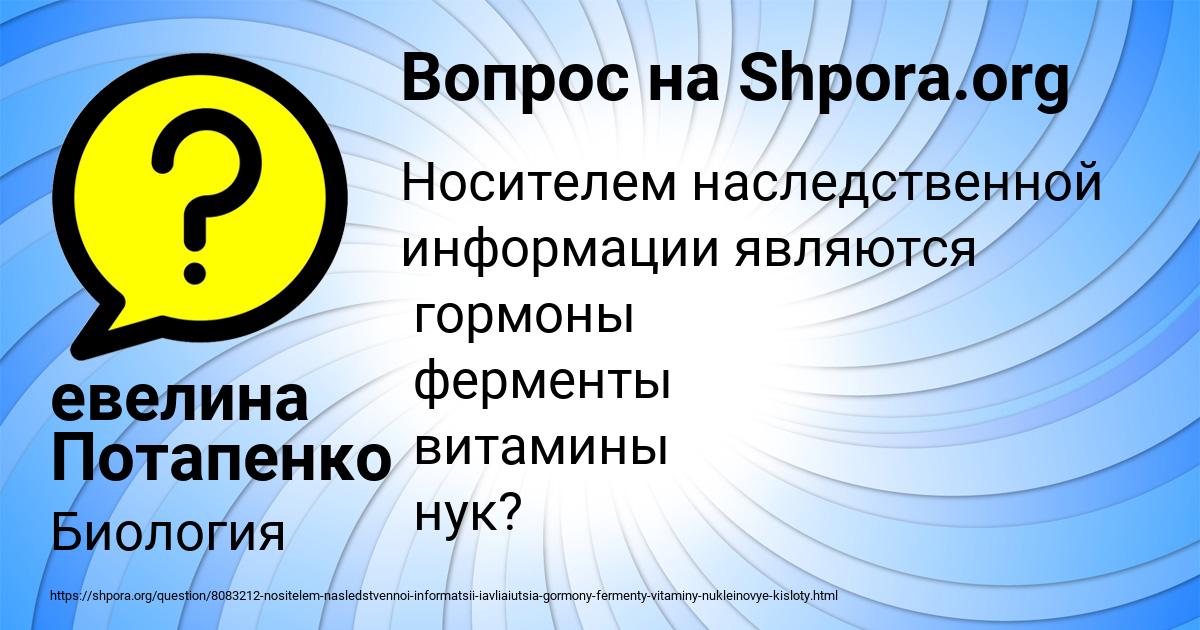 Вопрос на Shpora.org

Носителем наследственной информации являются
гормоны
ферменты
витамины
нук?

евелина Потапенко

Биология

https://shpora.org/question/8083212-nositelem-nasledstvennoi-informatsii-iavliaiutsia-gormony-fermenty-vitaminy-nukleinovye-kisloty.html